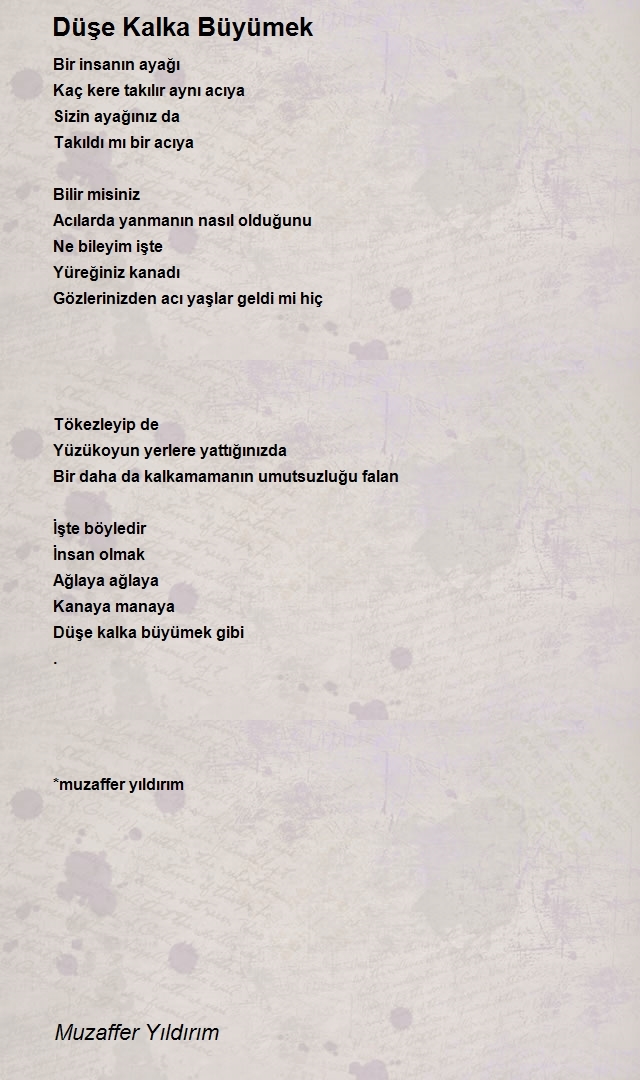 Düşe Kalka Büyümek

Bir insanın ayağı
Kaç kere takılır aynı acıya
Sizin ayağınız da
Takıldı mı bir acıya

Bilir misiniz
Acılarda yanmanın nasıl olduğunu
Ne bileyim işte
Yüreğiniz kanadı
Gözlerinizden acı yaşlar geldi mi hiç

Tökezleyip de
Yüzükoyun yerlere yattığınızda
Bir daha da kalkamamanın umutsuzluğu falan

İşte böyledir
İnsan olmak
Ağlaya ağlaya
Kanaya manaya
Düşe kalka büyümek gibi
.

*muzaffer yıldırım

Muzaffer Yıldırım